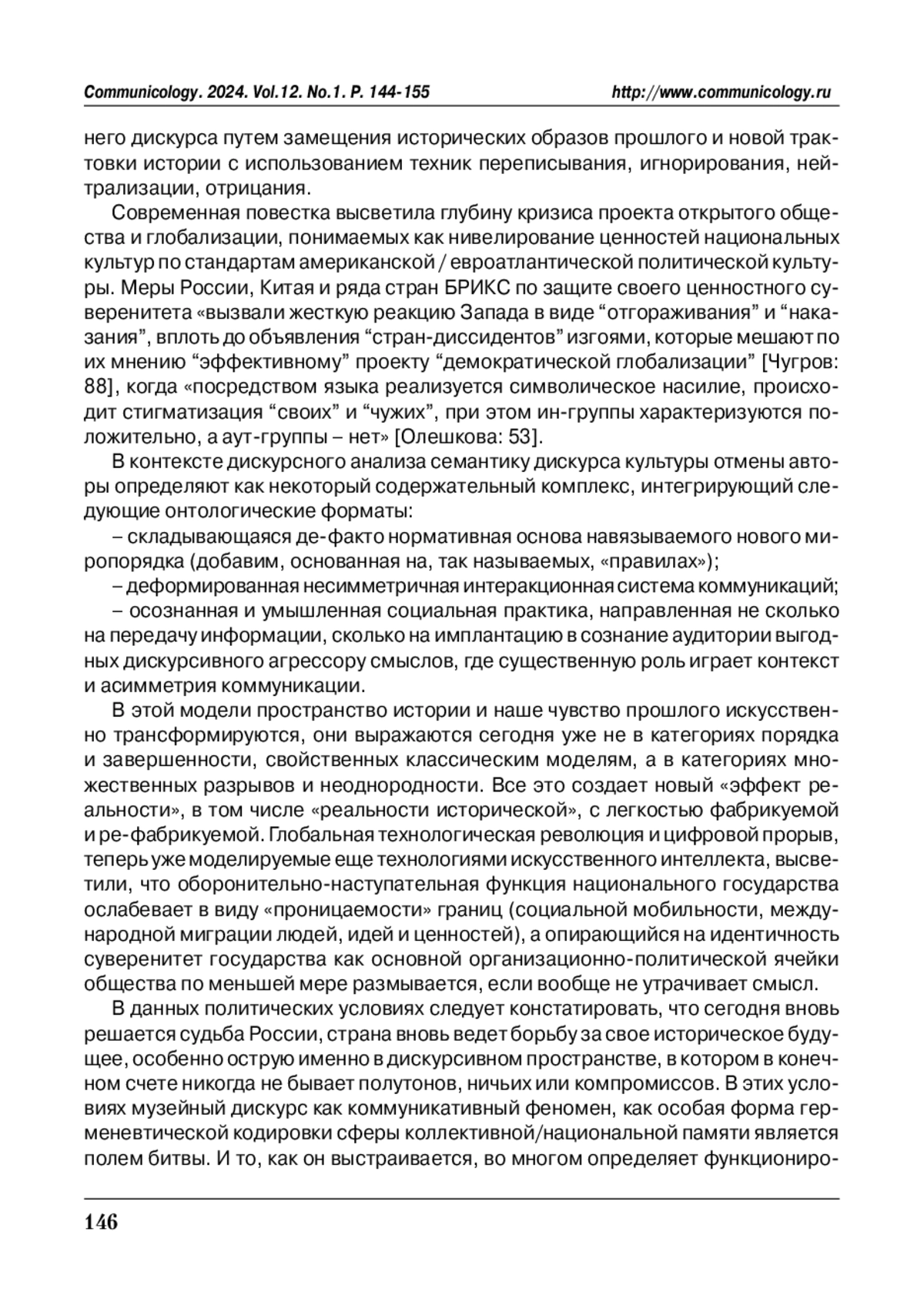 Communicology. 2024. Vol.12. No.1. P. 144-155 http://www.communicology.ru

него дискурса путем замещения исторических образов прошлого и новой трактовки истории с использованием техник переписывания, игнорирования, нейтрализации, отрицания.

Современная повестка высветила глубину кризиса проекта открытого общества и глобализации, понимаемых как нивелирование ценностей национальных культур по стандартам американской / евроатлантической политической культуры. Меры России, Китая и ряда стран БРИКС по защите своего ценностного суверенитета «вызвали жесткую реакцию Запада в виде “отгораживания” и “наказания”, вплоть до объявления “стран-диссидентов” изгоями, которые мешают по их мнению “эффективному” проекту “демократической глобализации” [Чугров: 88], когда «посредством языка реализуется символическое насилие, происходит стигматизация “своих” и “чужих”, при этом ин-группы характеризуются положительно, а аут-группы – нет» [Олешкова: 53].

В контексте дискурсного анализа семантику дискурса культуры отмены авторы определяют как некоторый содержательный комплекс, интегрирующий следующие онтологические форматы:

– складывающаяся де-факто нормативная основа навязываемого нового миропорядка (добавим, основанная на, так называемых, «правилах»);

– деформированная несимметричная интеракционная система коммуникаций;

– осознанная и умышленная социальная практика, направленная не сколько на передачу информации, сколько на имплантацию в сознание аудитории выгодных дискурсивного агрессору смыслов, где существенную роль играет контекст и асимметрия коммуникации.

В этой модели пространство истории и наше чувство прошлого искусственно трансформируются, они выражаются сегодня уже не в категориях порядка и завершенности, свойственных классическим моделям, а в категориях множественных разрывов и неоднородности. Все это создает новый «эффект реальности», в том числе «реальности исторической», с легкостью фабрикуемой и ре-фабрикуемой. Глобальная технологическая революция и цифровой прорыв, теперь уже моделируемые еще технологиями искусственного интеллекта, высветили, что оборонительно-наступательная функция национального государства ослабевает в виду «проницаемости» границ (социальной мобильности, международной миграции людей, идей и ценностей), а опирающийся на идентичность суверенитет государства как основной организационно-политической ячейки общества по меньшей мере размывается, если вообще не утрачивает смысл.

В данных политических условиях следует констатировать, что сегодня вновь решается судьба России, страна вновь ведет борьбу за свое историческое будущее, особенно острую именно в дискурсивном пространстве, в котором в конечном счете никогда не бывает полутонов, ничьих или компромиссов. В этих условиях музейный дискурс как коммуникативный феномен, как особая форма герменевтической кодировки сферы коллективной/национальной памяти является полем битвы. И то, как он выстраивается, во многом определяет функциониро-

146